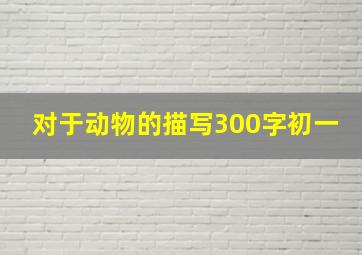 对于动物的描写300字初一